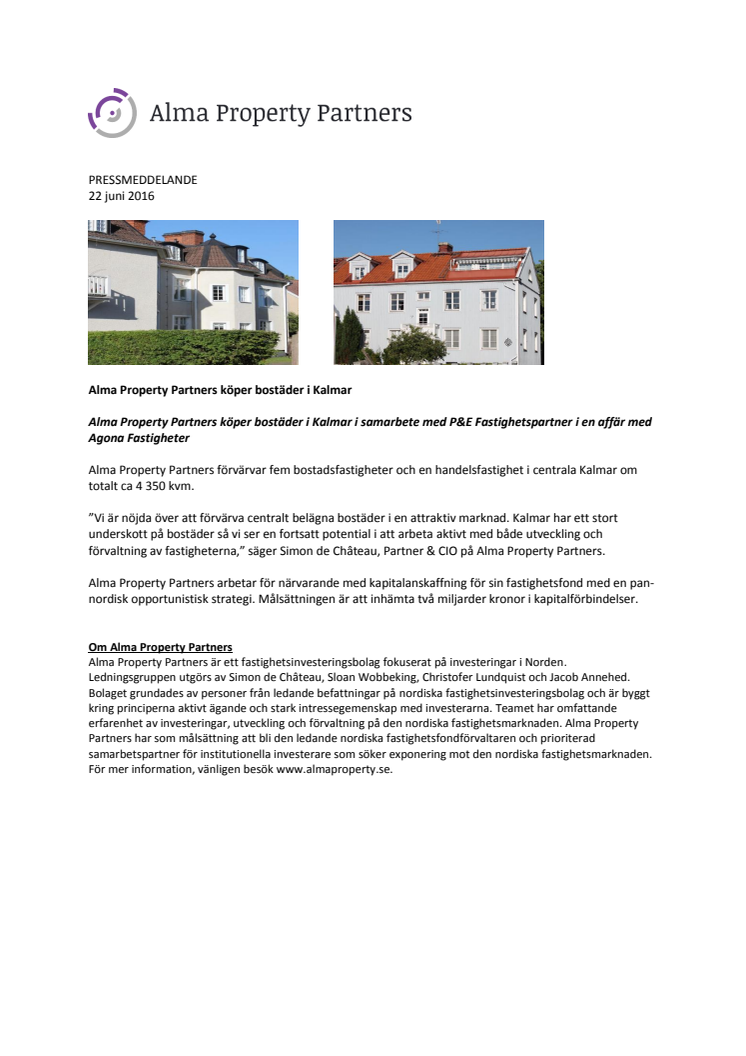 Alma Property Partners

PRESSMEDDELANDE
22 juni 2016

Alma Property Partners köper bostäder i Kalmar

Alma Property Partners köper bostäder i Kalmar i samarbete med P&E Fastighetspartner i en affär med Agona Fastigheter

Alma Property Partners förvärvar fem bostadsfastigheter och en handelsfastighet i centrala Kalmar om totalt ca 4 350 kvm.

”Vi är nöjda över att förvärva centralt belägna bostäder i en attraktiv marknad. Kalmar har ett stort underskott på bostäder så vi ser en fortsatt potential i att arbeta aktivt med både utveckling och förvaltning av fastigheterna,” säger Simon de Château, Partner & CIO på Alma Property Partners.

Alma Property Partners arbetar för närvarande med kapitalanskaffning för sin fastighetsfond med en pan-nordisk opportunistisk strategi. Målsättningen är att inhämta två miljarder kronor i kapitalförbindelser.

Om Alma Property Partners
Alma Property Partners är ett fastighetsinvesteringsbolag fokuserat på investeringar i Norden. Ledningsgruppen utgörs av Simon de Château, Sloan Wobbeking, Christofer Lundquist och Jacob Annehed. Bolaget grundades av personer från ledande befattningar på nordiska fastighetsinvesteringsbolag och är byggt kring principerna aktivt ägande och stark intressegemenskap med investerarna. Teamet har omfattande erfarenhet av investeringar, utveckling och förvaltning på den nordiska fastighetsmarknaden. Alma Property Partners har som målsättning att bli den ledande nordiska fastighetsfondförvaltaren och prioriterad samarbetspartner för institutionella investerare som söker exponering mot den nordiska fastighetsmarknaden. För mer information, vänligen besök www.almaproperty.se.